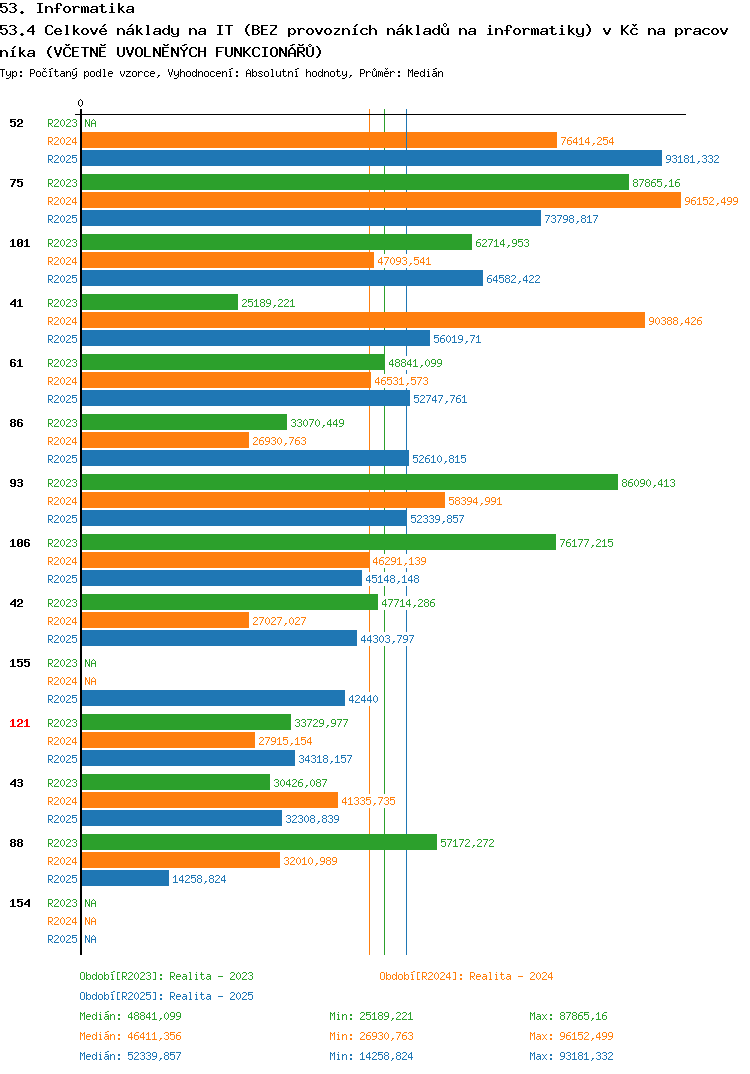 53. Informatika

53.4 Celkové náklady na IT (BEZ provozních nákladů na informatiky) v Kč na pracovníka (VČETNĚ UVOLNĚNÝCH FUNKCIONÁŘŮ)

Typ: Počítaný podle vzorce, Vyhodnocení: Absolutní hodnoty, Průměr: Medián

0

52
R2023 NA
R2024 76414,254
R2025 93181,332

75
R2023 87865,16
R2024 96152,499
R2025 73798,817

101
R2023 62714,953
R2024 47093,541
R2025 64582,422

41
R2023 25189,221
R2024 90388,426
R2025 56019,71

61
R2023 48841,099
R2024 46531,573
R2025 52747,761

86
R2023 33070,449
R2024 26930,763
R2025 52610,815

93
R2023 86090,413
R2024 58394,991
R2025 52339,857

106
R2023 76177,215
R2024 46291,139
R2025 45148,148

42
R2023 47714,286
R2024 27027,027
R2025 44303,797

155
R2023 NA
R2024 NA
R2025 42440

121
R2023 33729,977
R2024 27915,154
R2025 34318,157

43
R2023 30426,087
R2024 41335,735
R2025 32308,839

88
R2023 57172,272
R2024 32010,989
R2025 14258,824

154
R2023 NA
R2024 NA
R2025 NA

Období[R2023]: Realita - 2023
Období[R2024]: Realita - 2024
Období[R2025]: Realita - 2025

Medián: 48841,099 Min: 25189,221 Max: 87865,16
Medián: 46411,356 Min: 26930,763 Max: 96152,499
Medián: 52339,857 Min: 14258,824 Max: 93181,332